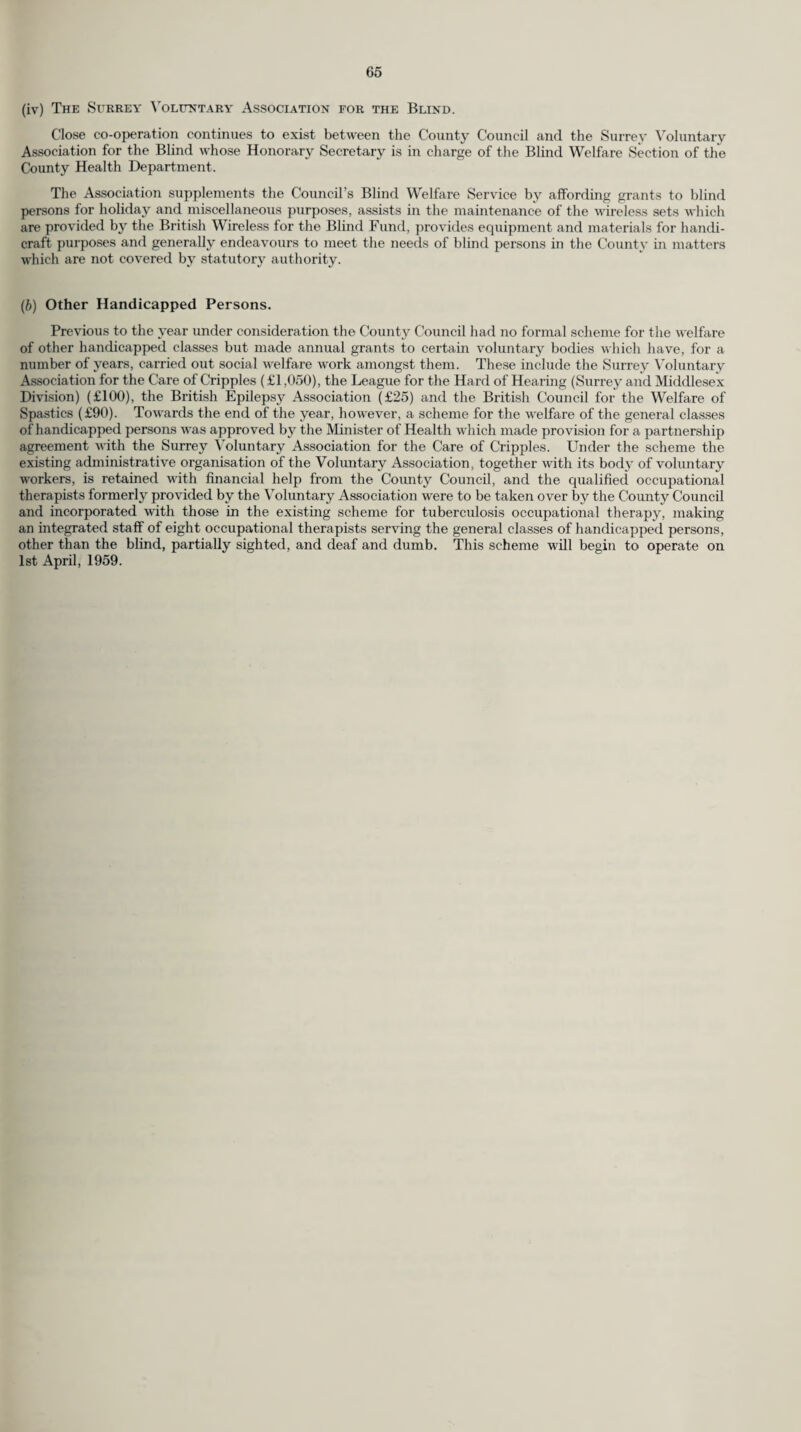 65

(iv) The Surrey Voluntary Association for the Blind.

Close co-operation continues to exist between the County Council and the Surrey Voluntary Association for the Blind whose Honorary Secretary is in charge of the Blind Welfare Section of the County Health Department.

The Association supplements the Council's Blind Welfare Service by affording grants to blind persons for holiday and miscellaneous purposes, assists in the maintenance of the wireless sets which are provided by the British Wireless for the Blind Fund, provides equipment and materials for handicraft purposes and generally endeavours to meet the needs of blind persons in the County in matters which are not covered by statutory authority.

(b) Other Handicapped Persons.

Previous to the year under consideration the County Council had no formal scheme for the welfare of other handicapped classes but made annual grants to certain voluntary bodies which have, for a number of years, carried out social welfare work amongst them. These include the Surrey Voluntary Association for the Care of Cripples (£1,050), the League for the Hard of Hearing (Surrey and Middlesex Division) (£100), the British Epilepsy Association (£25) and the British Council for the Welfare of Spastics (£90). Towards the end of the year, however, a scheme for the welfare of the general classes of handicapped persons was approved by the Minister of Health which made provision for a partnership agreement with the Surrey Voluntary Association for the Care of Cripples. Under the scheme the existing administrative organisation of the Voluntary Association, together with its body of voluntary workers, is retained with financial help from the County Council, and the qualified occupational therapists formerly provided by the Voluntary Association were to be taken over by the County Council and incorporated with those in the existing scheme for tuberculosis occupational therapy, making an integrated staff of eight occupational therapists serving the general classes of handicapped persons, other than the blind, partially sighted, and deaf and dumb. This scheme will begin to operate on 1st April, 1959.